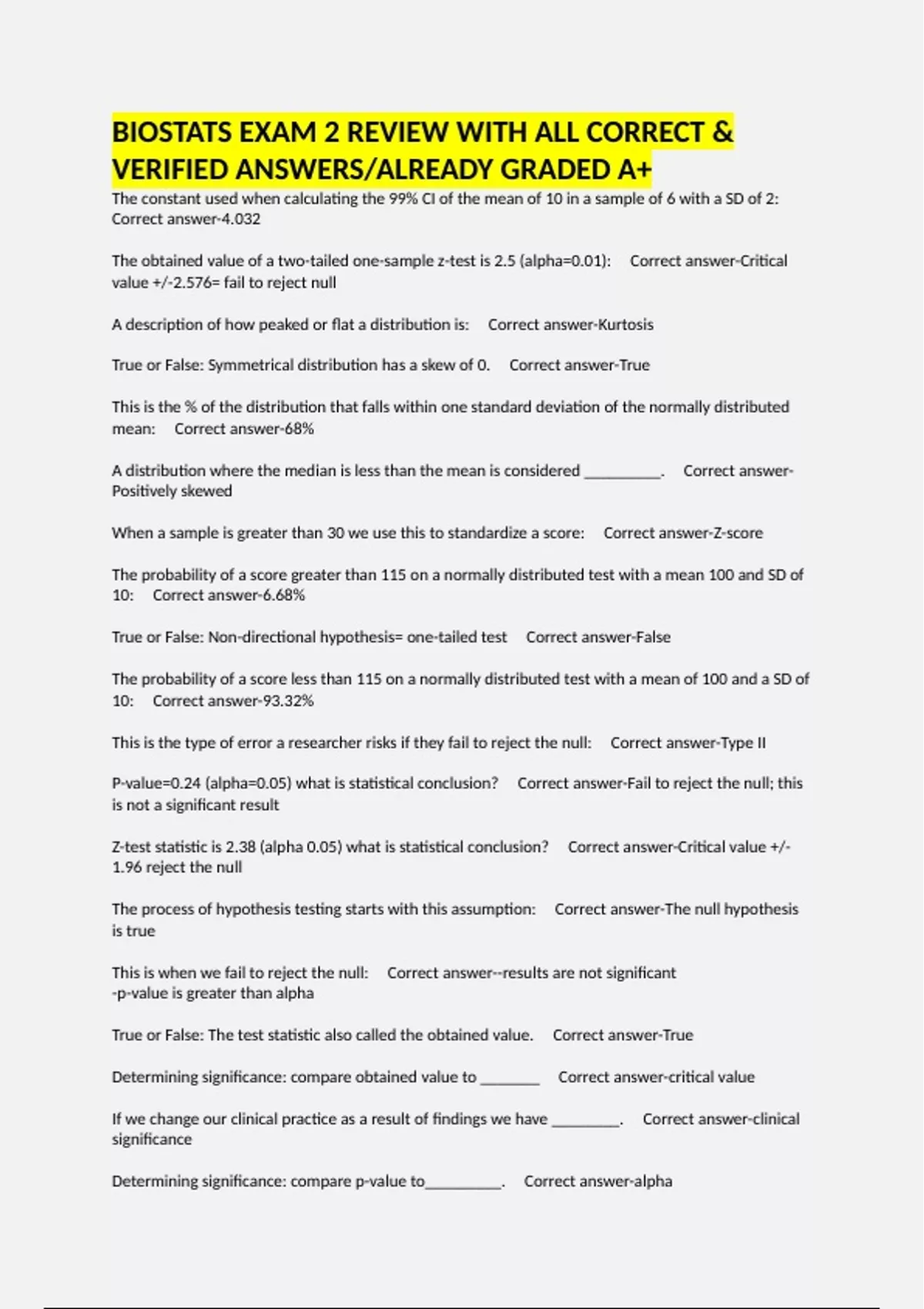 BIOSTATS EXAM 2 REVIEW WITH ALL CORRECT & VERIFIED ANSWERS/ALREADY GRADED A+

The constant used when calculating the 99% CI of the mean of 10 in a sample of 6 with a SD of 2: Correct answer-4.032

The obtained value of a two-tailed one-sample z-test is 2.5 (alpha=0.01): Correct answer-Critical value +/-2.576= fail to reject null

A description of how peaked or flat a distribution is: Correct answer-Kurtosis

True or False: Symmetrical distribution has a skew of 0. Correct answer-True

This is the % of the distribution that falls within one standard deviation of the normally distributed mean: Correct answer-68%

A distribution where the median is less than the mean is considered __________. Correct answer-Positively skewed

When a sample is greater than 30 we use this to standardize a score: Correct answer-Z-score

The probability of a score greater than 115 on a normally distributed test with a mean 100 and SD of 10: Correct answer-6.68%

True or False: Non-directional hypothesis= one-tailed test Correct answer-False

The probability of a score less than 115 on a normally distributed test with a mean of 100 and a SD of 10: Correct answer-93.32%

This is the type of error a researcher risks if they fail to reject the null: Correct answer-Type II

P-value=0.24 (alpha=0.05) what is statistical conclusion? Correct answer-Fail to reject the null; this is not a significant result

Z-test statistic is 2.38 (alpha 0.05) what is statistical conclusion? Correct answer-Critical value +/-1.96 reject the null

The process of hypothesis testing starts with this assumption: Correct answer-The null hypothesis is true

This is when we fail to reject the null: Correct answer--results are not significant
-p-value is greater than alpha

True or False: The test statistic also called the obtained value. Correct answer-True

Determining significance: compare obtained value to ________ Correct answer-critical value

If we change our clinical practice as a result of findings we have _________. Correct answer-clinical significance

Determining significance: compare p-value to__________. Correct answer-alpha